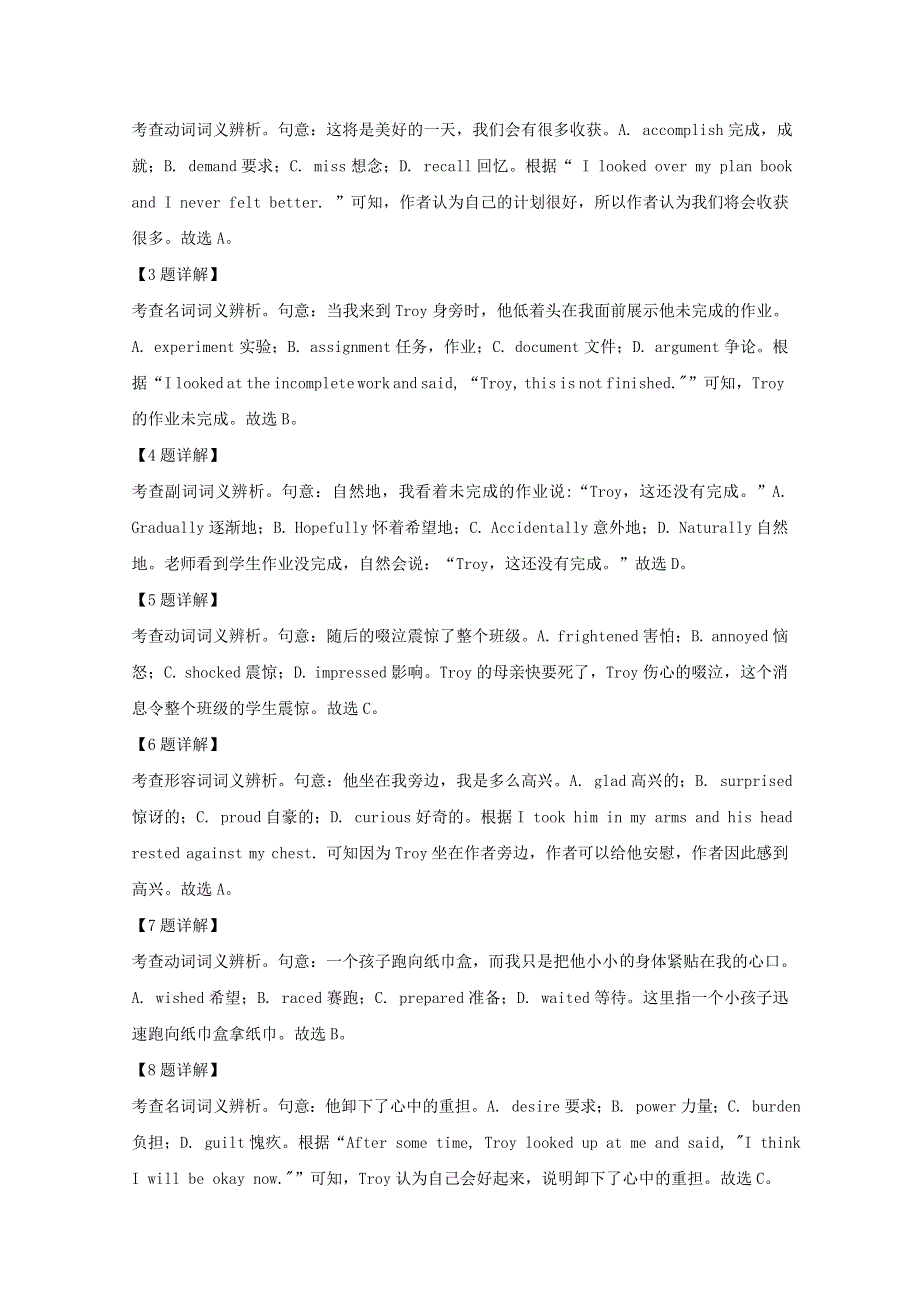 考查动词词义辨析。句意：这将是美好的一天，我们会有很多收获。A. accomplish 完成，成就；B. demand 要求；C. miss 想念；D. recall 回忆。根据“ I looked over my plan book and I never felt better. ”可知，作者认为自己的计划很好，所以作者认为我们将会收获很多。故选 A。

【3 题详解】

考查名词词义辨析。句意：当我来到 Troy 身旁时，他低着头在我面前展示他未完成的作业。A. experiment 实验；B. assignment 任务，作业；C. document 文件；D. argument 争论。根据“I looked at the incomplete work and said, “Troy, this is not finished."”可知，Troy 的作业未完成。故选 B。

【4 题详解】

考查副词词义辨析。句意：自然地，我看着未完成的作业说:“Troy，这还没有完成。”A. Gradually 逐渐地；B. Hopefully 怀着希望地；C. Accidentally 意外地；D. Naturally 自然地。老师看到学生作业没完成，自然会说：“Troy，这还没有完成。”故选 D。

【5 题详解】

考查动词词义辨析。句意：随后的啜泣震惊了整个班级。A. frightened 害怕；B. annoyed 恼怒；C. shocked 震惊；D. impressed 影响。Troy 的母亲快要死了，Troy 伤心的啜泣，这个消息令整个班级的学生震惊。故选 C。

【6 题详解】

考查形容词词义辨析。句意：他坐在我旁边，我是多么高兴。A. glad 高兴的；B. surprised 惊讶的；C. proud 自豪的；D. curious 好奇的。根据 I took him in my arms and his head rested against my chest. 可知因为 Troy 坐在作者旁边，作者可以给他安慰，作者因此感到高兴。故选 A。

【7 题详解】

考查动词词义辨析。句意：一个孩子跑向纸巾盒，而我只是把他小小的身体紧贴在我的心口。A. wished 希望；B. raced 赛跑；C. prepared 准备；D. waited 等待。这里指一个小孩子迅速跑向纸巾盒拿纸巾。故选 B。

【8 题详解】

考查名词词义辨析。句意：他卸下了心中的重担。A. desire 要求；B. power 力量；C. burden 负担；D. guilt 愧疚。根据“After some time, Troy looked up at me and said, "I think I will be okay now."”可知，Troy 认为自己会好起来，说明卸下了心中的重担。故选 C。